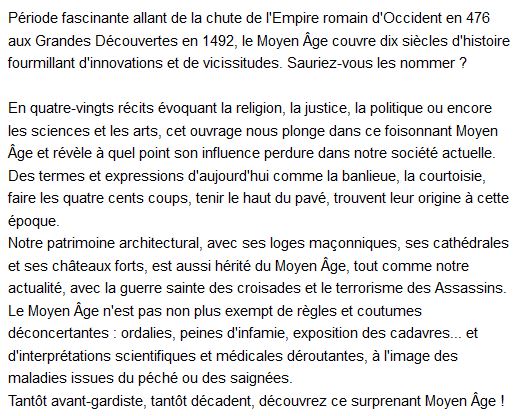 Période fascinante allant de la chute de l'Empire romain d'Occident en 476 aux Grandes Découvertes en 1492, le Moyen Âge couvre dix siècles d'histoire fourmillant d'innovations et de vicissitudes. Sauriez-vous les nommer ?

En quatre-vingts récits évoquant la religion, la justice, la politique ou encore les sciences et les arts, cet ouvrage nous plonge dans ce foisonnant Moyen Âge et révèle à quel point son influence perdure dans notre société actuelle.
Des termes et expressions d'aujourd'hui comme la banlieue, la courtoisie, faire les quatre cents coups, tenir le haut du pavé, trouvent leur origine à cette époque.
Notre patrimoine architectural, avec ses loges maçonniques, ses cathédrales et ses châteaux forts, est aussi hérité du Moyen Âge, tout comme notre actualité, avec la guerre sainte des croisades et le terrorisme des Assassins.
Le Moyen Âge n'est pas non plus exempt de règles et coutumes déconcertantes : ordalies, peines d'infamie, exposition des cadavres... et d'interprétations scientifiques et médicales déroutantes, à l'image des maladies issues du péché ou des saignées.
Tantôt avant-gardiste, tantôt décadent, découvrez ce surprenant Moyen Âge !